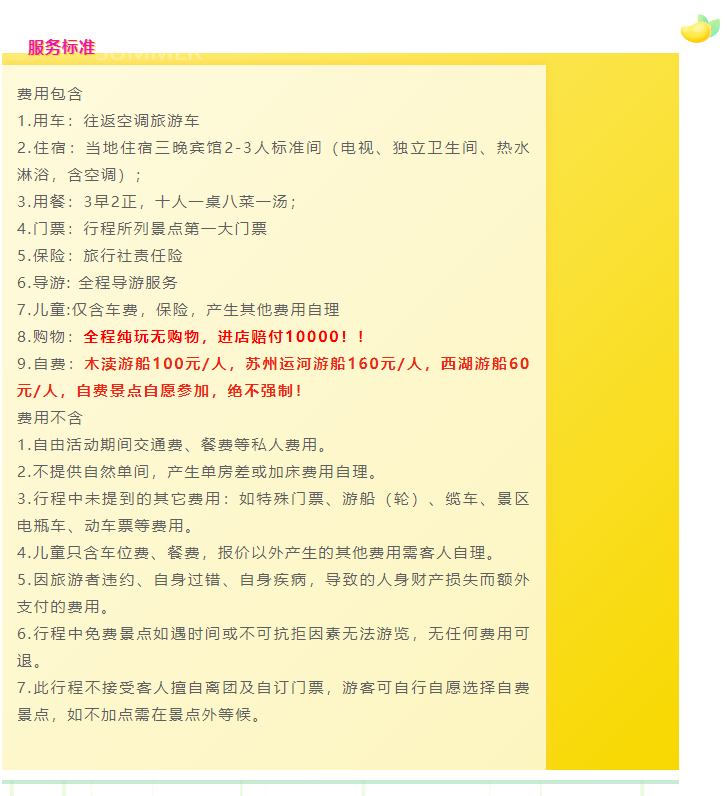 服务标准

SUMMER

费用包含

1.用车：往返空调旅游车

2.住宿：当地住宿三晚宾馆2-3人标准间（电视、独立卫生间、热水淋浴，含空调）；

3.用餐：3早2正，十人一桌八菜一汤；

4.门票：行程所列景点第一大门票

5.保险：旅行社责任险

6.导游: 全程导游服务

7.儿童:仅含车费，保险，产生其他费用自理

8.购物：全程纯玩无购物，进店赔付10000！！

9.自费：木渎游船100元/人，苏州运河游船160元/人，西湖游船60元/人，自费景点自愿参加，绝不强制！

费用不含

1.自由活动期间交通费、餐费等私人费用。

2.不提供自然单间，产生单房差或加床费用自理。

3.行程中未提到的其它费用：如特殊门票、游船（轮）、缆车、景区电瓶车、动车票等费用。

4.儿童只含车位费、餐费，报价以外产生的其他费用需客人自理。

5.因旅游者违约、自身过错、自身疾病，导致的人身财产损失而额外支付的费用。

6.行程中免费景点如遇时间或不可抗拒因素无法游览，无任何费用可退。

7.此行程不接受客人擅自离团及自订门票，游客可自行自愿选择自费景点，如不加点需在景点外等候。